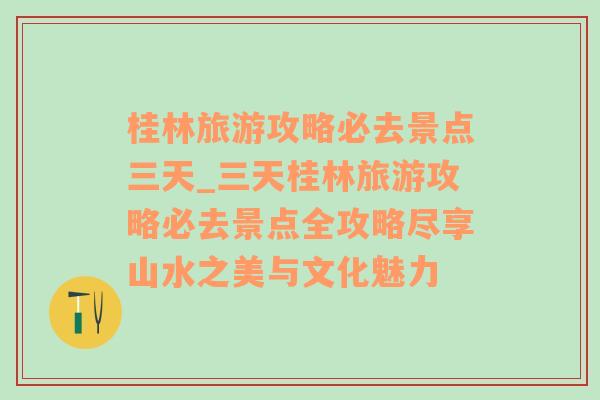 桂林旅游攻略必去景点三天_三天桂林旅游攻略必去景点全攻略尽享山水之美与文化魅力